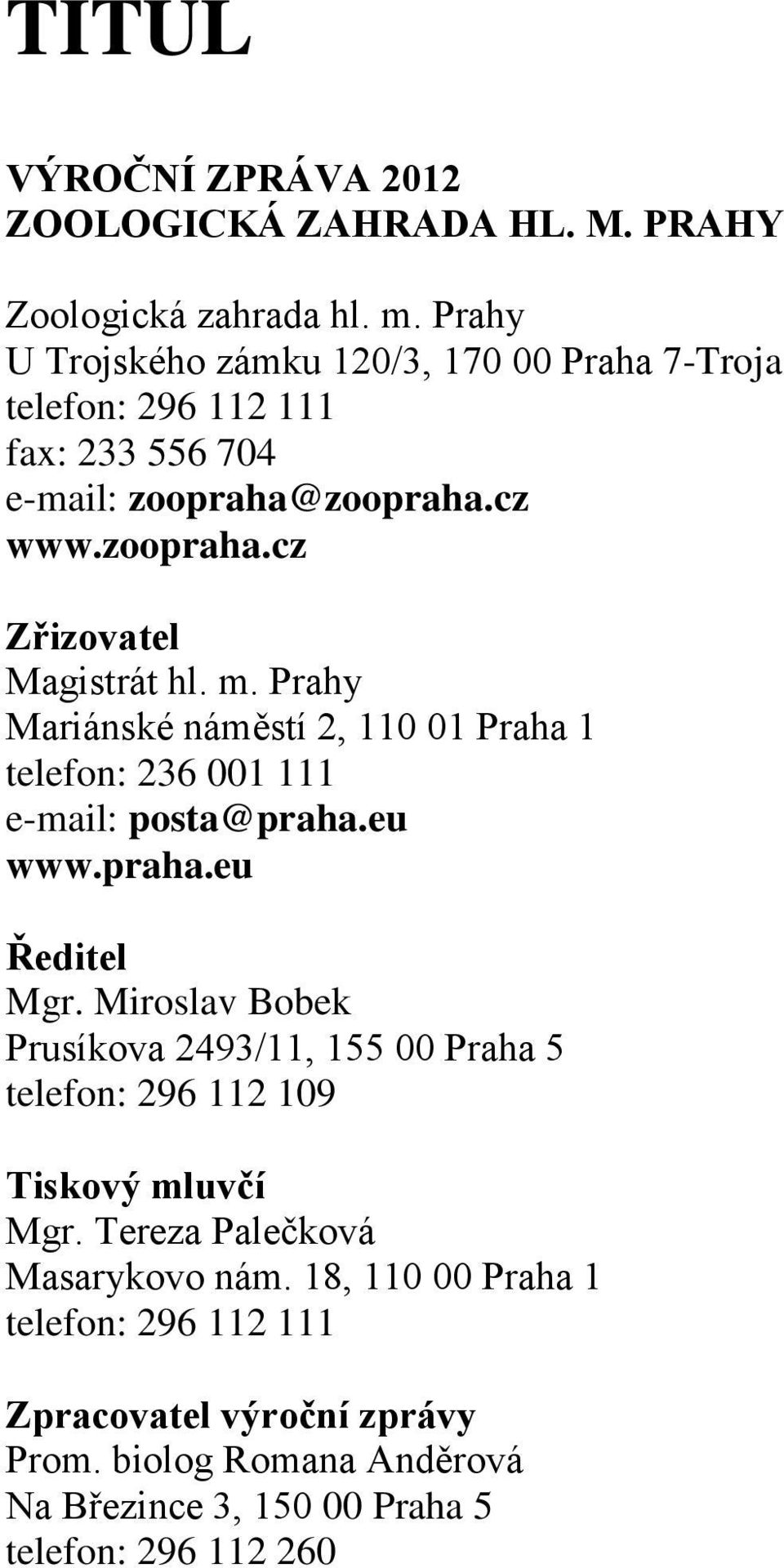 TITUL

VÝROČNÍ ZPRÁVA 2012
ZOOLOGICKÁ ZAHRADA HL. M. PRAHY

Zoologická zahrada hl. m. Prahy
U Trojského zámku 120/3, 170 00 Praha 7-Troja
telefon: 296 112 111
fax: 233 556 704
e-mail: zoopraha@zoopraha.cz
www.zoopraha.cz

Zřizovatel
Magistrát hl. m. Prahy
Mariánské náměstí 2, 110 01 Praha 1
telefon: 236 001 111
e-mail: posta@praha.eu
www.praha.eu

Ředitel
Mgr. Miroslav Bobek
Prusíkova 2493/11, 155 00 Praha 5
telefon: 296 112 109

Tiskový mluvčí
Mgr. Tereza Palečková
Masarykovo nám. 18, 110 00 Praha 1
telefon: 296 112 111

Zpracovatel výroční zprávy
Prom. biolog Romana Anděrová
Na Březince 3, 150 00 Praha 5
telefon: 296 112 260